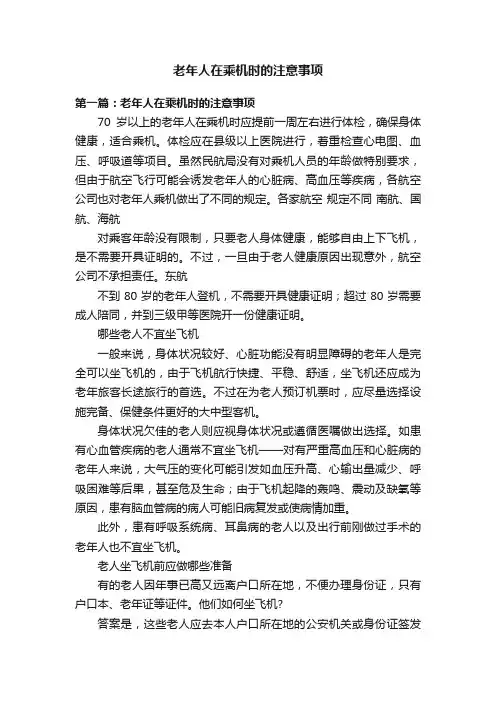 老年人在乘机时的注意事项

第一篇：老年人在乘机时的注意事项

70 岁以上的老年人在乘机时应提前一周左右进行体检，确保身体健康，适合乘机。体检应在县级以上医院进行，着重检查心电图、血压、呼吸道等项目。虽然民航局没有对乘机人员的年龄做特别要求，但由于航空飞行可能会诱发老年人的心脏病、高血压等疾病，各航空公司也对老年人乘机做出了不同的规定。各家航空 规定不同 南航、国航、海航

对乘客年龄没有限制，只要老人身体健康，能够自由上下飞机，是不需要开具证明的。不过，一旦由于老人健康原因出现意外，航空公司不承担责任。东航

不到 80 岁的老年人登机，不需要开具健康证明；超过 80 岁需要成人陪同，并到三级甲等医院开一份健康证明。

哪些老人不宜坐飞机

一般来说，身体状况较好、心脏功能没有明显障碍的老年人是完全可以坐飞机的，由于飞机航行快捷、平稳、舒适，坐飞机还应成为老年旅客长途旅行的首选。不过在为老人预订机票时，应尽量选择设施完备、保健条件更好的大中型客机。

身体状况欠佳的老人则应视身体状况或遵循医嘱做出选择。如患有心血管疾病的老人通常不宜坐飞机——对有严重高血压和心脏病的老年人来说，大气压的变化可能引发如血压升高、心输出量减少、呼吸困难等后果，甚至危及生命；由于飞机起降的轰鸣、震动及缺氧等原因，患有脑血管病的病人可能旧病复发或使病情加重。

此外，患有呼吸系统病、耳鼻病的老人以及出行前刚做过手术的老年人也不宜坐飞机。

老人坐飞机前应做哪些准备

有的老人因年事已高又远离户口所在地，不便办理身份证，只有户口本、老年证等证件。他们如何坐飞机?

答案是，这些老人应去本人户口所在地的公安机关或身份证签发